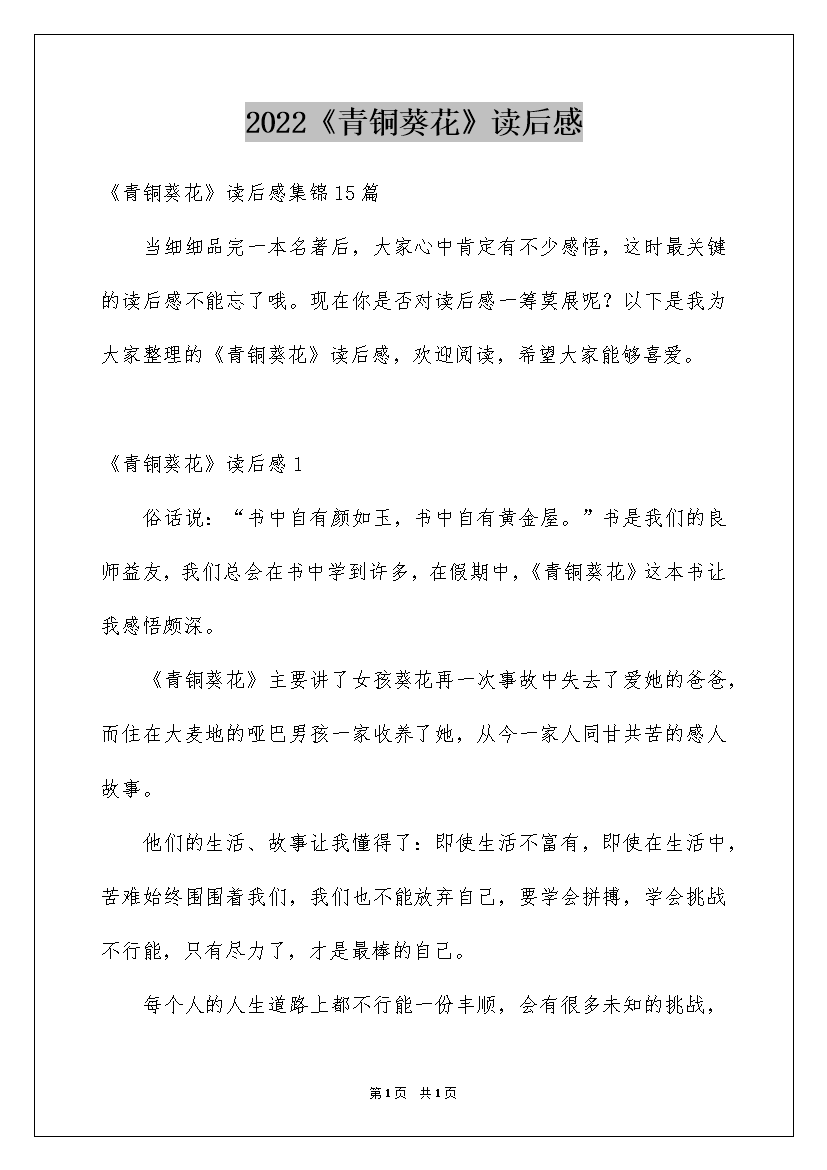 2022《青铜葵花》读后感

《青铜葵花》读后感集锦15篇

当细细品完一本名著后，大家心中肯定有不少感悟，这时最关键的读后感不能忘了哦。现在你是否对读后感一筹莫展呢？以下是我为大家整理的《青铜葵花》读后感，欢迎阅读，希望大家能够喜爱。

《青铜葵花》读后感1

俗话说：“书中自有颜如玉，书中自有黄金屋。”书是我们的良师益友，我们总会在书中学到许多，在假期中，《青铜葵花》这本书让我感悟颇深。

《青铜葵花》主要讲了女孩葵花再一次事故中失去了爱她的爸爸，而住在大麦地的哑巴男孩一家收养了她，从今一家人同甘共苦的感人故事。

他们的生活、故事让我懂得了：即使生活不富有，即使在生活中，苦难始终围围着我们，我们也不能放弃自己，要学会拼搏，学会挑战不行能，只有尽力了，才是最棒的自己。

每个人的人生道路上都不行能一份丰顺，会有很多未知的挑战，

第1页 共1页